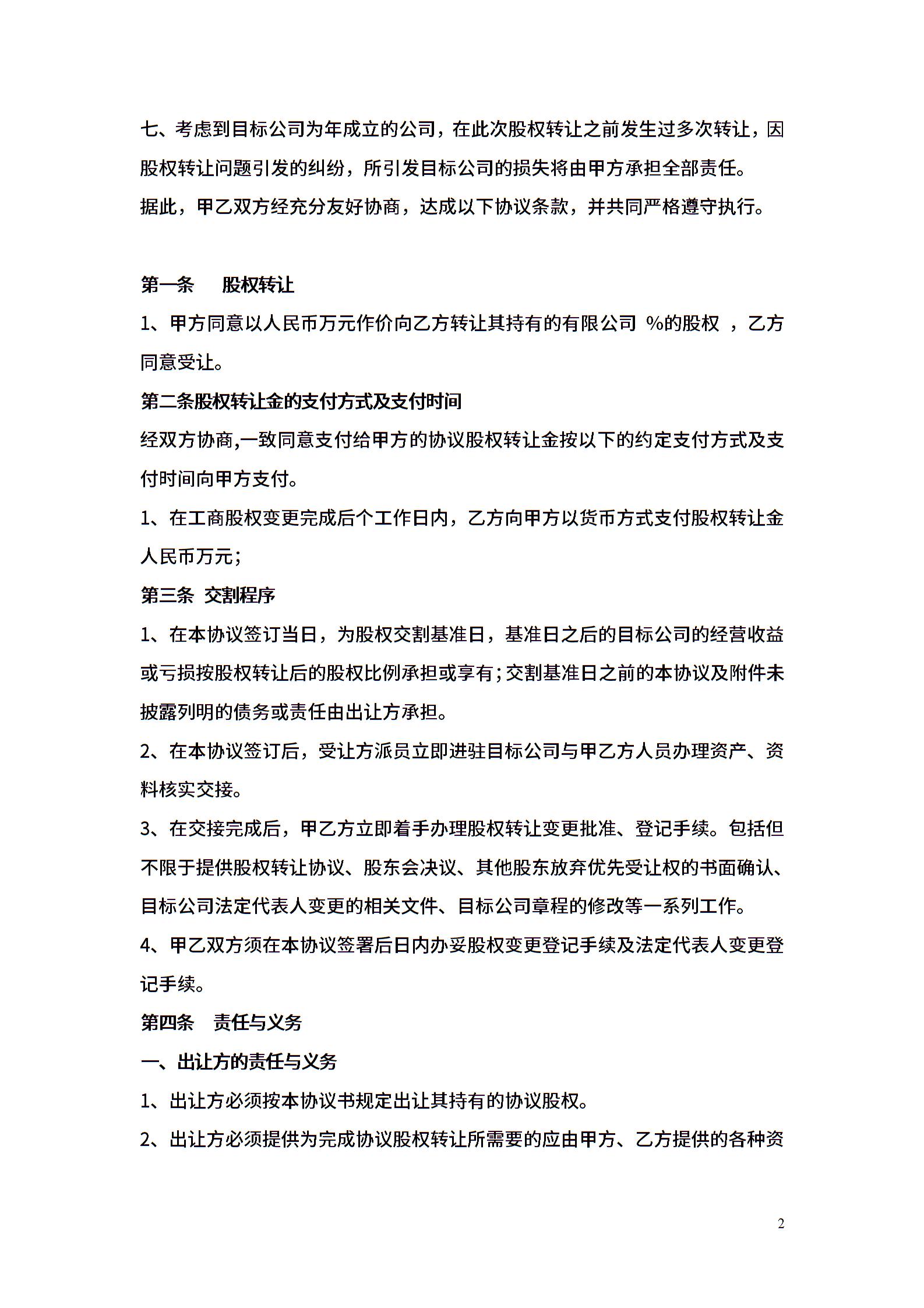 七、考虑到目标公司为年成立的公司，在此次股权转让之前发生过多次转让，因股权转让问题引发的纠纷，所引发目标公司的损失将由甲方承担全部责任。
据此，甲乙双方经充分友好协商，达成以下协议条款，并共同严格遵守执行。

第一条　股权转让
1、甲方同意以人民币万元作价向乙方转让其持有的有限公司 %的股权 ，乙方同意受让。
第二条股权转让金的支付方式及支付时间
经双方协商,一致同意支付给甲方的协议股权转让金按以下的约定支付方式及支付时间向甲方支付。
1、在工商股权变更完成后个工作日内，乙方向甲方以货币方式支付股权转让金人民币万元;
第三条 交割程序
1、在本协议签订当日，为股权交割基准日，基准日之后的目标公司的经营收益或亏损按股权转让后的股权比例承担或享有;交割基准日之前的本协议及附件未披露列明的债务或责任由出让方承担。
2、在本协议签订后，受让方派员立即进驻目标公司与甲乙方人员办理资产、资料核实交接。
3、在交接完成后，甲乙方立即着手办理股权转让变更批准、登记手续。包括但不限于提供股权转让协议、股东会决议、其他股东放弃优先受让权的书面确认、目标公司法定代表人变更的相关文件、目标公司章程的修改等一系列工作。
4、甲乙双方须在本协议签署后日内办妥股权变更登记手续及法定代表人变更登记手续。
第四条　责任与义务
一、出让方的责任与义务
1、出让方必须按本协议书规定出让其持有的协议股权。
2、出让方必须提供为完成协议股权转让所需要的应由甲方、乙方提供的各种资

2